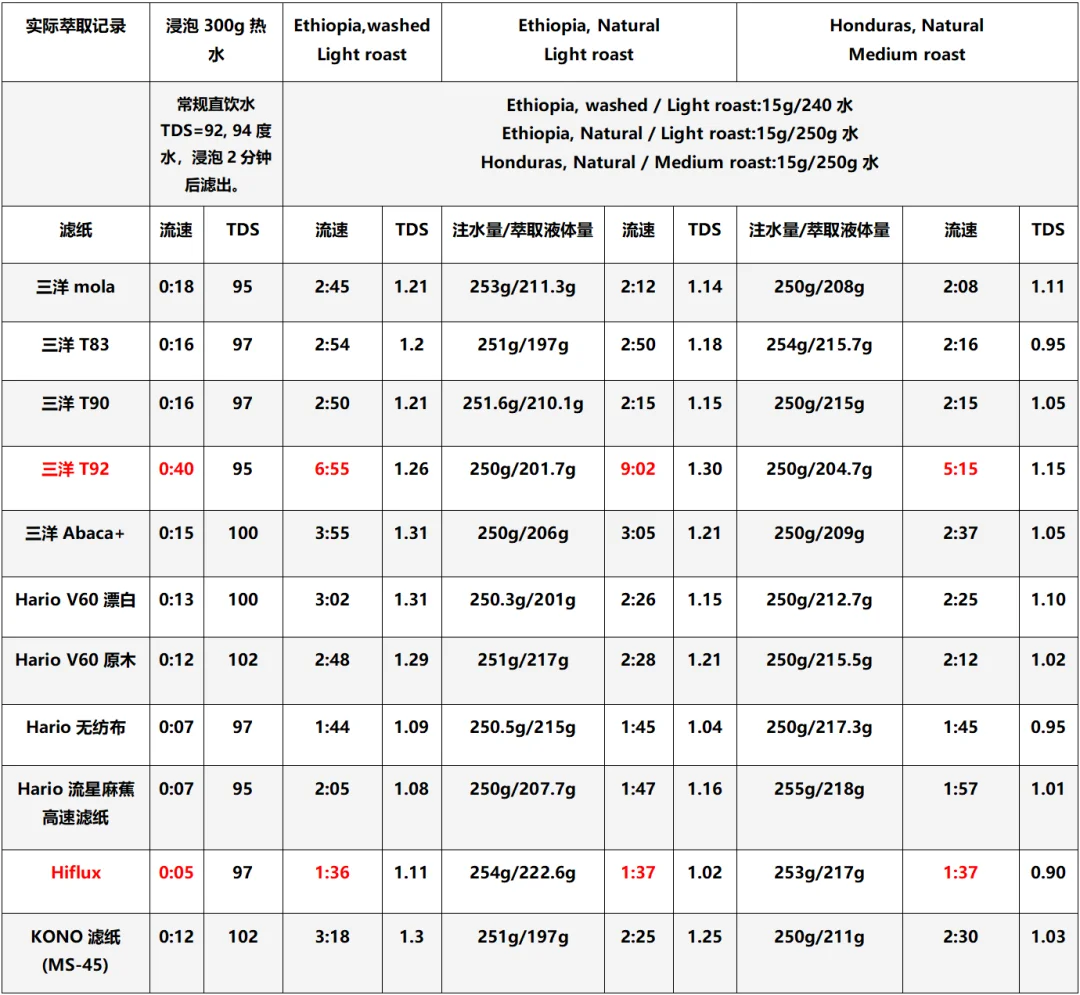 | 实际萃取记录 | 浸泡 300g 热水 | | Ethiopia,washed Light roast | | Ethiopia, Natural Light roast | | | Honduras, Natural Medium roast | | |
|---|---|---|---|---|---|---|---|---|---|---|
| | 常规直饮水 TDS=92, 94 度水，浸泡 2 分钟后滤出。 | | Ethiopia, washed / Light roast:15g/240 水 Ethiopia, Natural / Light roast:15g/250g 水 Honduras, Natural / Medium roast:15g/250g 水 | | | | | | | |
| 滤纸 | 流速 | TDS | 流速 | TDS | 注水量/萃取液体量 | 流速 | TDS | 注水量/萃取液体量 | 流速 | TDS |
| 三洋 mola | 0:18 | 95 | 2:45 | 1.21 | 253g/211.3g | 2:12 | 1.14 | 250g/208g | 2:08 | 1.11 |
| 三洋 T83 | 0:16 | 97 | 2:54 | 1.2 | 251g/197g | 2:50 | 1.18 | 254g/215.7g | 2:16 | 0.95 |
| 三洋 T90 | 0:16 | 97 | 2:50 | 1.21 | 251.6g/210.1g | 2:15 | 1.15 | 250g/215g | 2:15 | 1.05 |
| 三洋 T92 | 0:40 | 95 | 6:55 | 1.26 | 250g/201.7g | 9:02 | 1.30 | 250g/204.7g | 5:15 | 1.15 |
| 三洋 Abaca+ | 0:15 | 100 | 3:55 | 1.31 | 250g/206g | 3:05 | 1.21 | 250g/209g | 2:37 | 1.05 |
| Hario V60 漂白 | 0:13 | 100 | 3:02 | 1.31 | 250.3g/201g | 2:26 | 1.15 | 250g/212.7g | 2:25 | 1.10 |
| Hario V60 原木 | 0:12 | 102 | 2:48 | 1.29 | 251g/217g | 2:28 | 1.21 | 250g/215.5g | 2:12 | 1.02 |
| Hario 无纺布 | 0:07 | 97 | 1:44 | 1.09 | 250.5g/215g | 1:45 | 1.04 | 250g/217.3g | 1:45 | 0.95 |
| Hario 流星麻蕉高速滤纸 | 0:07 | 95 | 2:05 | 1.08 | 250g/207.7g | 1:47 | 1.16 | 255g/218g | 1:57 | 1.01 |
| Hiflux | 0:05 | 97 | 1:36 | 1.11 | 254g/222.6g | 1:37 | 1.02 | 253g/217g | 1:37 | 0.90 |
| KONO 滤纸 (MS-45) | 0:12 | 102 | 3:18 | 1.3 | 251g/197g | 2:25 | 1.25 | 250g/211g | 2:30 | 1.03 |